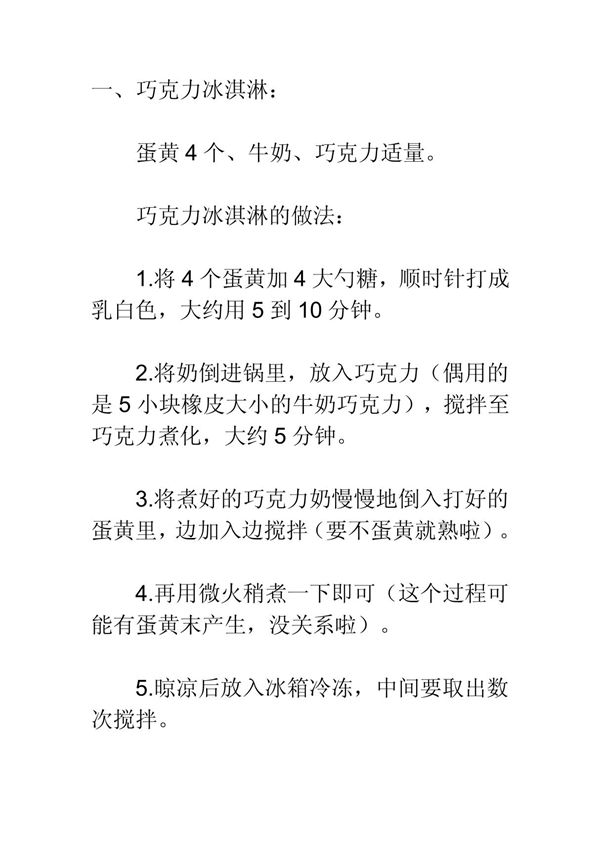 一、巧克力冰淇淋：

蛋黄 4 个、牛奶、巧克力适量。

巧克力冰淇淋的做法：

1.将 4 个蛋黄加 4 大勺糖，顺时针打成乳白色，大约用 5 到 10 分钟。

2.将奶倒进锅里，放入巧克力（偶用的是 5 小块橡皮大小的牛奶巧克力），搅拌至巧克力煮化，大约 5 分钟。

3.将煮好的巧克力奶慢慢地倒入打好的蛋黄里，边加入边搅拌（要不蛋黄就熟啦）。

4.再用微火稍煮一下即可（这个过程可能有蛋黄末产生，没关系啦）。

5.晾凉后放入冰箱冷冻，中间要取出数次搅拌。